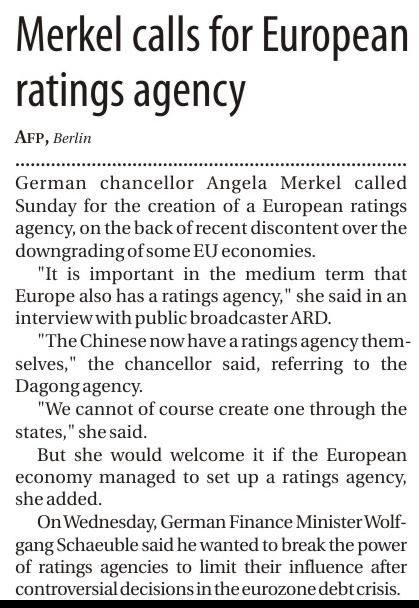 Merkel calls for European ratings agency

AFP, Berlin

German chancellor Angela Merkel called Sunday for the creation of a European ratings agency, on the back of recent discontent over the downgrading of some EU economies.

"It is important in the medium term that Europe also has a ratings agency," she said in an interview with public broadcaster ARD.

"The Chinese now have a ratings agency themselves," the chancellor said, referring to the Dagong agency.

"We cannot of course create one through the states," she said.

But she would welcome it if the European economy managed to set up a ratings agency, she added.

On Wednesday, German Finance Minister Wolfgang Schaeuble said he wanted to break the power of ratings agencies to limit their influence after controversial decisions in the eurozone debt crisis.